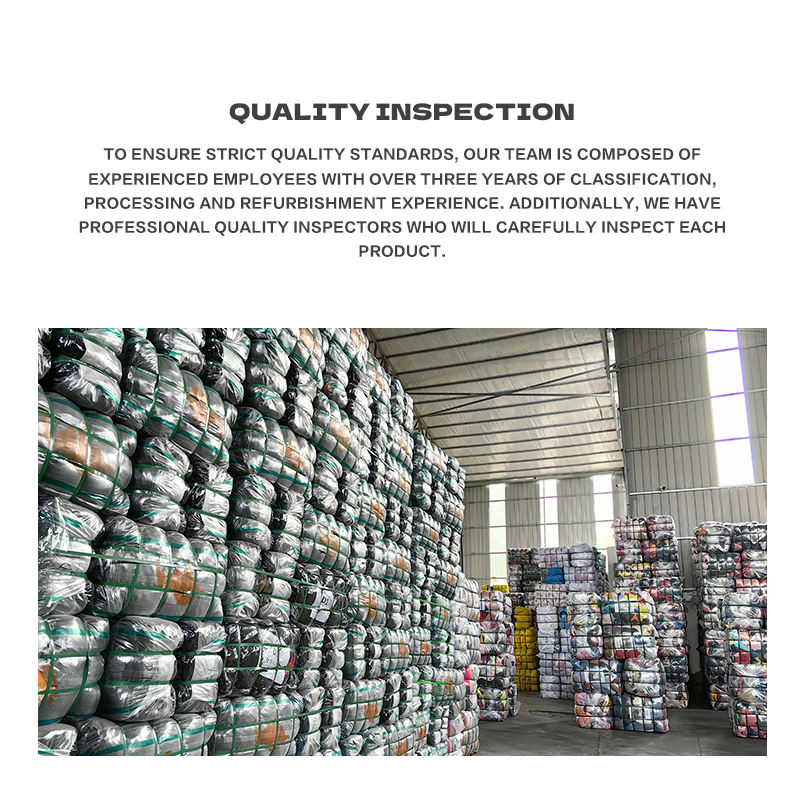 QUALITY INSPECTION

TO ENSURE STRICT QUALITY STANDARDS, OUR TEAM IS COMPOSED OF EXPERIENCED EMPLOYEES WITH OVER THREE YEARS OF CLASSIFICATION, PROCESSING AND REFURBISHMENT EXPERIENCE. ADDITIONALLY, WE HAVE PROFESSIONAL QUALITY INSPECTORS WHO WILL CAREFULLY INSPECT EACH PRODUCT.